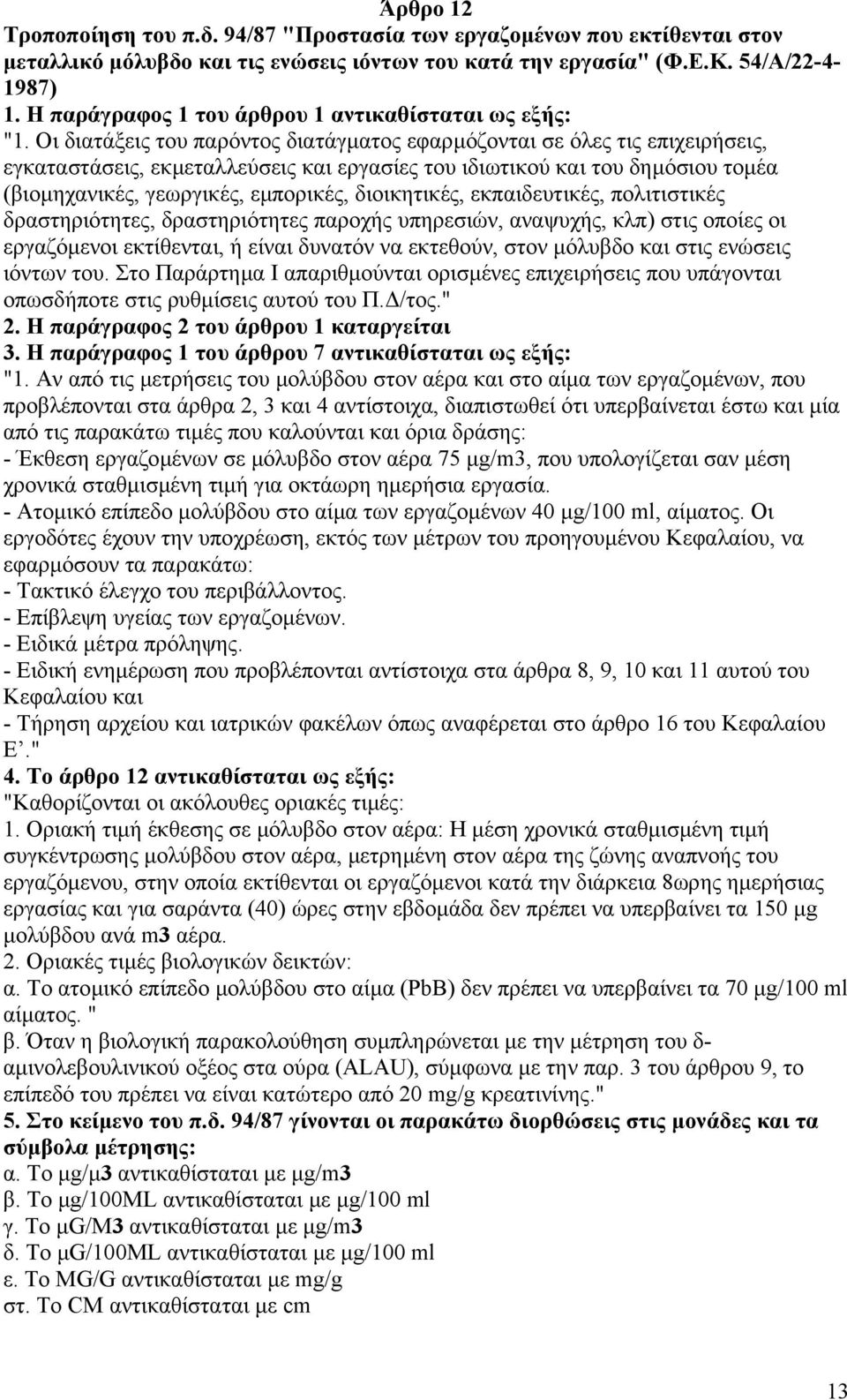 Άρθρο 12
Τροποποίηση του π.δ. 94/87 "Προστασία των εργαζομένων που εκτίθενται στον μεταλλικό μόλυβδο και τις ενώσεις ιόντων του κατά την εργασία" (Φ.Ε.Κ. 54/Α/22-4-1987)
1. Η παράγραφος 1 του άρθρου 1 αντικαθίσταται ως εξής:
"1. Οι διατάξεις του παρόντος διατάγματος εφαρμόζονται σε όλες τις επιχειρήσεις, εγκαταστάσεις, εκμεταλλεύσεις και εργασίες του ιδιωτικού και του δημόσιου τομέα (βιομηχανικές, γεωργικές, εμπορικές, διοικητικές, εκπαιδευτικές, πολιτιστικές δραστηριότητες, δραστηριότητες παροχής υπηρεσιών, αναψυχής, κλπ) στις οποίες οι εργαζόμενοι εκτίθενται, ή είναι δυνατόν να εκτεθούν, στον μόλυβδο και στις ενώσεις ιόντων του. Στο Παράρτημα Ι απαριθμούνται ορισμένες επιχειρήσεις που υπάγονται οπωσδήποτε στις ρυθμίσεις αυτού του Π.Δ/τος."
2. Η παράγραφος 2 του άρθρου 1 καταργείται
3. Η παράγραφος 1 του άρθρου 7 αντικαθίσταται ως εξής:
"1. Αν από τις μετρήσεις του μολύβδου στον αέρα και στο αίμα των εργαζομένων, που προβλέπονται στα άρθρα 2, 3 και 4 αντίστοιχα, διαπιστωθεί ότι υπερβαίνεται έστω και μία από τις παρακάτω τιμές που καλούνται και όρια δράσης:
- Έκθεση εργαζομένων σε μόλυβδο στον αέρα 75 μg/m3, που υπολογίζεται σαν μέση χρονικά σταθμισμένη τιμή για οκτάωρη ημερήσια εργασία.
- Ατομικό επίπεδο μολύβδου στο αίμα των εργαζομένων 40 μg/100 ml, αίματος. Οι εργοδότες έχουν την υποχρέωση, εκτός των μέτρων του προηγουμένου Κεφαλαίου, να εφαρμόσουν τα παρακάτω:
- Τακτικό έλεγχο του περιβάλλοντος.
- Επίβλεψη υγείας των εργαζομένων.
- Ειδικά μέτρα πρόληψης.
- Ειδική ενημέρωση που προβλέπονται αντίστοιχα στα άρθρα 8, 9, 10 και 11 αυτού του Κεφαλαίου και
- Τήρηση αρχείου και ιατρικών φακέλων όπως αναφέρεται στο άρθρο 16 του Κεφαλαίου Ε΄."
4. Το άρθρο 12 αντικαθίσταται ως εξής:
"Καθορίζονται οι ακόλουθες οριακές τιμές:
1. Οριακή τιμή έκθεσης σε μόλυβδο στον αέρα: Η μέση χρονικά σταθμισμένη τιμή συγκέντρωσης μολύβδου στον αέρα, μετρημένη στον αέρα της ζώνης αναπνοής του εργαζόμενου, στην οποία εκτίθενται οι εργαζόμενοι κατά την διάρκεια 8ωρης ημερήσιας εργασίας και για σαράντα (40) ώρες στην εβδομάδα δεν πρέπει να υπερβαίνει τα 150 μg μολύβδου ανά m3 αέρα.
2. Οριακές τιμές βιολογικών δεικτών:
α. Το ατομικό επίπεδο μολύβδου στο αίμα (PbB) δεν πρέπει να υπερβαίνει τα 70 μg/100 ml αίματος. "
β. Όταν η βιολογική παρακολούθηση συμπληρώνεται με την μέτρηση του δ-αμινολεβουλινικού οξέος στα ούρα (ALAU), σύμφωνα με την παρ. 3 του άρθρου 9, το επίπεδό του πρέπει να είναι κατώτερο από 20 mg/g κρεατινίνης."
5. Στο κείμενο του π.δ. 94/87 γίνονται οι παρακάτω διορθώσεις στις μονάδες και τα σύμβολα μέτρησης:
α. Το μg/μ3 αντικαθίσταται με μg/m3
β. Το μg/100ML αντικαθίσταται με μg/100 ml
γ. Το μG/M3 αντικαθίσταται με μg/m3
δ. Το μG/100ML αντικαθίσταται με μg/100 ml
ε. Το MG/G αντικαθίσταται με mg/g
στ. Το CM αντικαθίσταται με cm

13